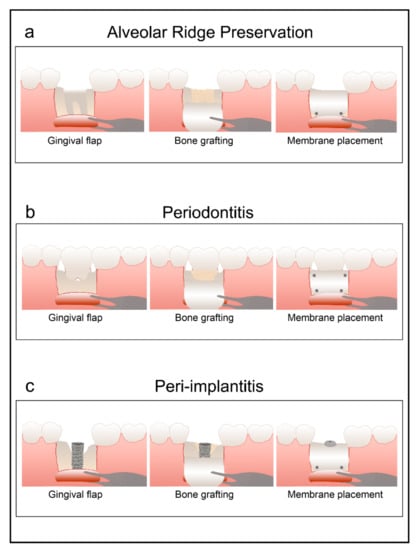 a Alveolar Ridge Preservation

Gingival flap

Bone grafting

Membrane placement

b Periodontitis

Gingival flap

Bone grafting

Membrane placement

c Peri-implantitis

Gingival flap

Bone grafting

Membrane placement